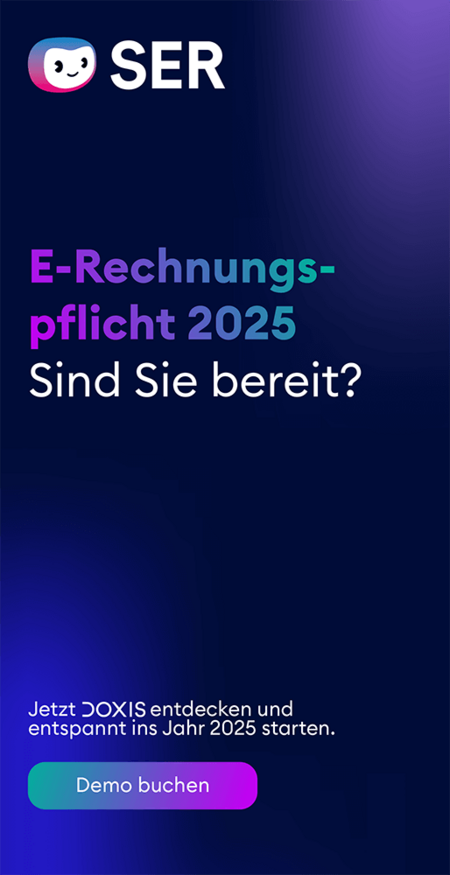 SER

E-Rechnungspflicht 2025
Sind Sie bereit?

Jetzt DOXIS entdecken und entspannt ins Jahr 2025 starten.

Demo buchen